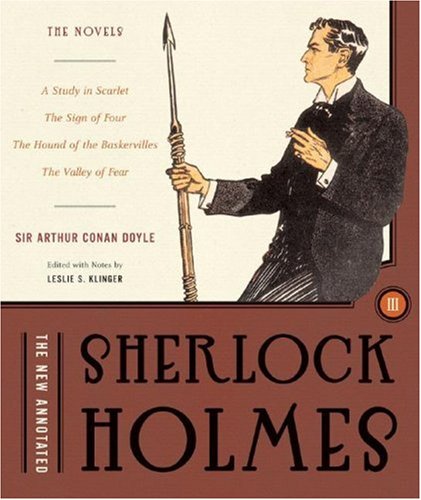 THE NOVELS

A Study in Scarlet

The Sign of Four

The Hound of the Baskervilles

The Valley of Fear

SIR ARTHUR CONAN DOYLE

Edited with Notes by
LESLIE S. KLINGER

III

THE NEW ANNOTATED

SHERLOCK HOLMES